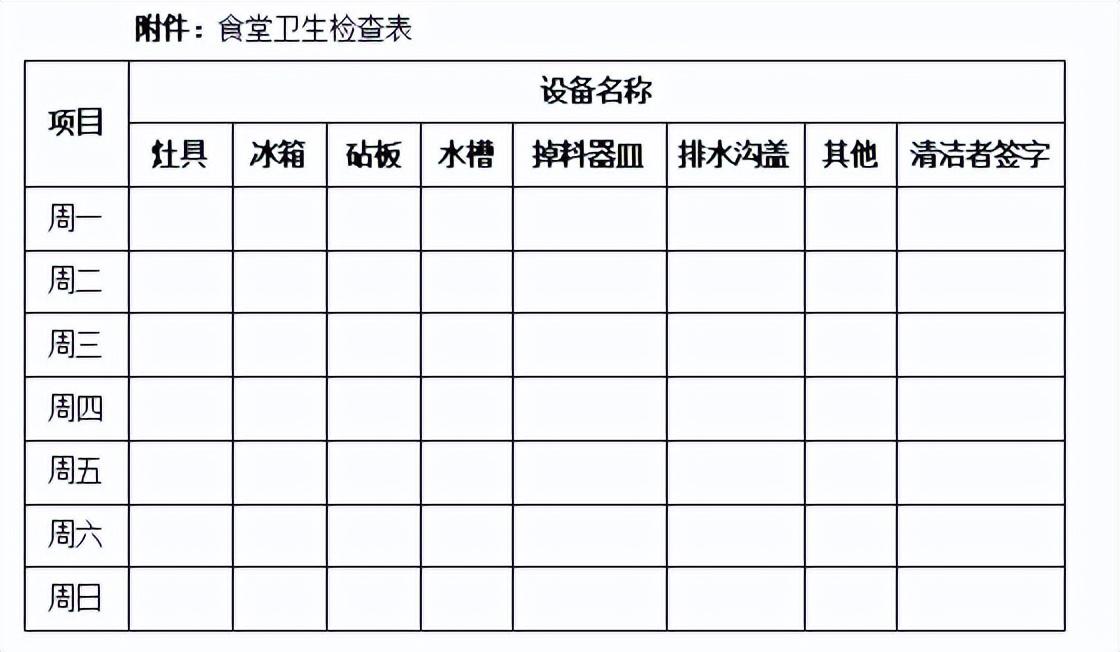 附件：食堂卫生检查表

| 项目 | 设备名称 | | | | | | | |
|---|---|---|---|---|---|---|---|---|
| | 灶具 | 冰箱 | 砧板 | 水槽 | 掉料器皿 | 排水沟盖 | 其他 | 清洁者签字 |
| 周一 | | | | | | | | |
| 周二 | | | | | | | | |
| 周三 | | | | | | | | |
| 周四 | | | | | | | | |
| 周五 | | | | | | | | |
| 周六 | | | | | | | | |
| 周日 | | | | | | | | |